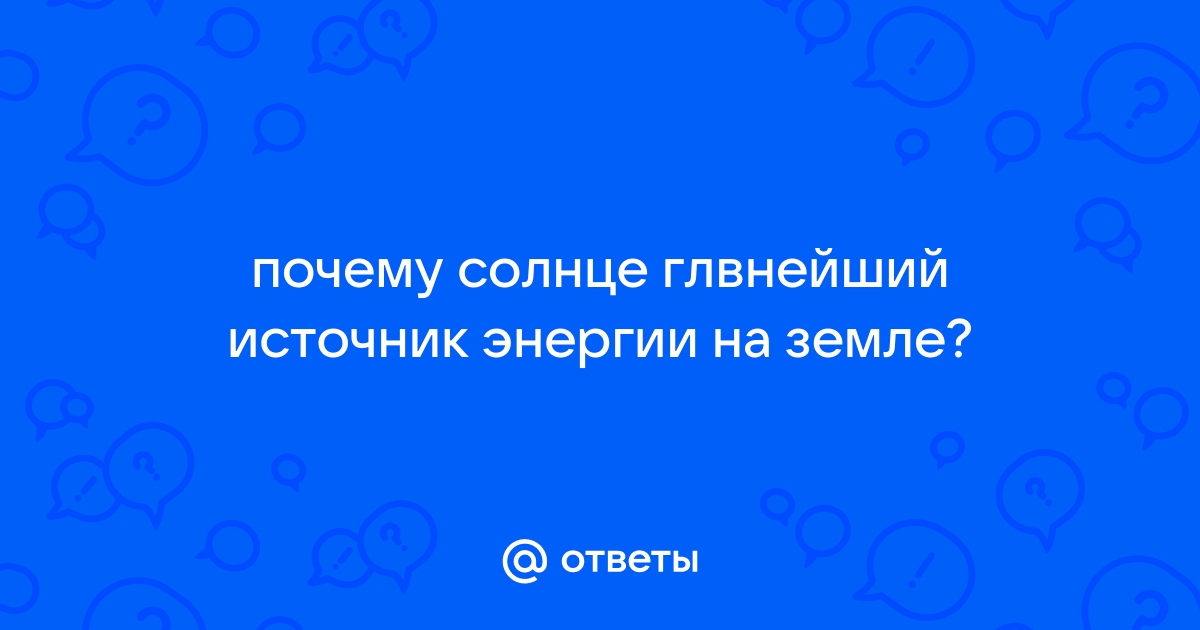 почему солнце глвнейший источник энергии на земле?

@ ответы